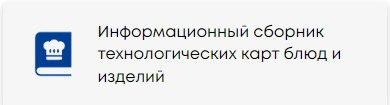 Информационный сборник технологических карт блюд и изделий